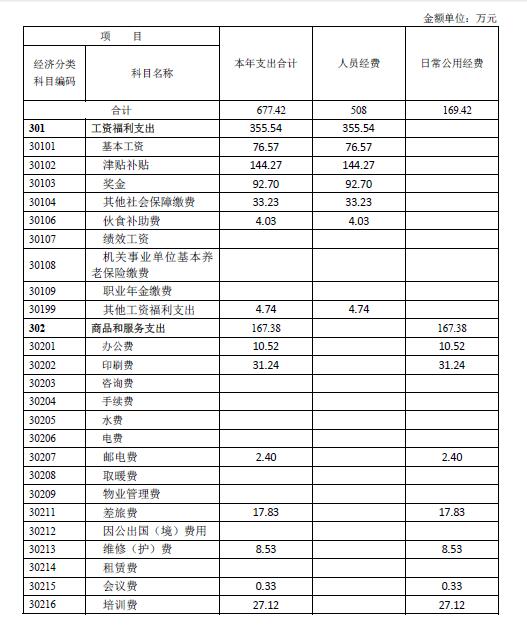 金额单位：万元

| 项　目 | | 本年支出合计 | 人员经费 | 日常公用经费 |
|---|---|---|---|---|
| 经济分类科目编码 | 科目名称 | | | |
| 合计 | | 677.42 | 508 | 169.42 |
| 301 | 工资福利支出 | 355.54 | 355.54 | |
| 30101 | 基本工资 | 76.57 | 76.57 | |
| 30102 | 津贴补贴 | 144.27 | 144.27 | |
| 30103 | 奖金 | 92.70 | 92.70 | |
| 30104 | 其他社会保障缴费 | 33.23 | 33.23 | |
| 30106 | 伙食补助费 | 4.03 | 4.03 | |
| 30107 | 绩效工资 | | | |
| 30108 | 机关事业单位基本养老保险缴费 | | | |
| 30109 | 职业年金缴费 | | | |
| 30199 | 其他工资福利支出 | 4.74 | 4.74 | |
| 302 | 商品和服务支出 | 167.38 | | 167.38 |
| 30201 | 办公费 | 10.52 | | 10.52 |
| 30202 | 印刷费 | 31.24 | | 31.24 |
| 30203 | 咨询费 | | | |
| 30204 | 手续费 | | | |
| 30205 | 水费 | | | |
| 30206 | 电费 | | | |
| 30207 | 邮电费 | 2.40 | | 2.40 |
| 30208 | 取暖费 | | | |
| 30209 | 物业管理费 | | | |
| 30211 | 差旅费 | 17.83 | | 17.83 |
| 30212 | 因公出国（境）费用 | | | |
| 30213 | 维修（护）费 | 8.53 | | 8.53 |
| 30214 | 租赁费 | | | |
| 30215 | 会议费 | 0.33 | | 0.33 |
| 30216 | 培训费 | 27.12 | | 27.12 |